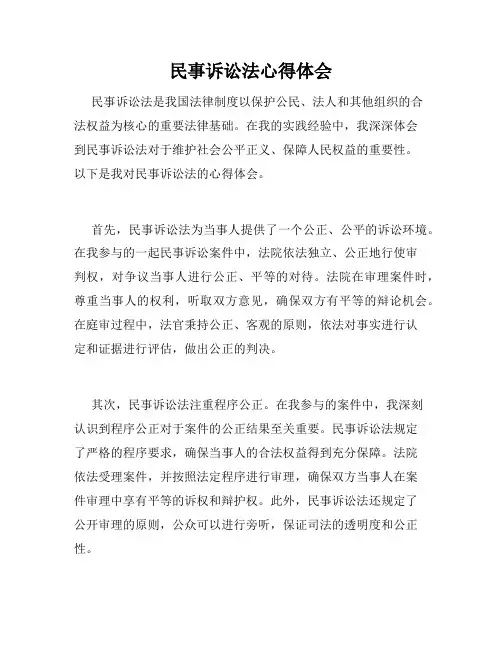 民事诉讼法心得体会

民事诉讼法是我国法律制度以保护公民、法人和其他组织的合法权益为核心的重要法律基础。在我的实践经验中，我深深体会到民事诉讼法对于维护社会公平正义、保障人民权益的重要性。以下是我对民事诉讼法的心得体会。

首先，民事诉讼法为当事人提供了一个公正、公平的诉讼环境。在我参与的一起民事诉讼案件中，法院依法独立、公正地行使审判权，对争议当事人进行公正、平等的对待。法院在审理案件时，尊重当事人的权利，听取双方意见，确保双方有平等的辩论机会。在庭审过程中，法官秉持公正、客观的原则，依法对事实进行认定和证据进行评估，做出公正的判决。

其次，民事诉讼法注重程序公正。在我参与的案件中，我深刻认识到程序公正对于案件的公正结果至关重要。民事诉讼法规定了严格的程序要求，确保当事人的合法权益得到充分保障。法院依法受理案件，并按照法定程序进行审理，确保双方当事人在案件审理中享有平等的诉权和辩护权。此外，民事诉讼法还规定了公开审理的原则，公众可以进行旁听，保证司法的透明度和公正性。